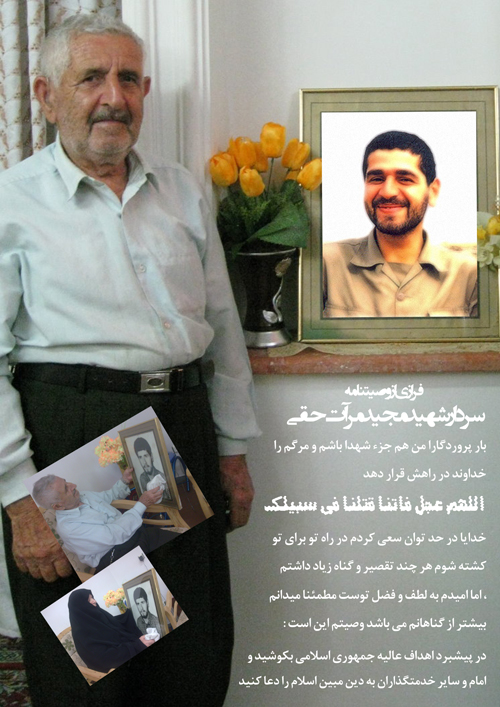 فرازی از وصیتنامه

سردار شهید مجید مرآت حقی

بار پروردگارا من هم جزء شهدا باشم و مرگم را خداوند در راهش قرار دهد

اللهم عجل فاتنا قتلنا فی سبیلک

خدایا در حد توان سعی کردم در راه تو برای تو کشته شوم هر چند تقصیر و گناه زیاد داشتم

، اما امیدم به لطف و فضل توست مطمئنا میدانم بیشتر از گناهانم می باشد وصیتم این است :

در پیشبرد اهداف عالیه جمهوری اسلامی بکوشید و امام و سایر خدمتگذاران به دین مبین اسلام را دعا کنید